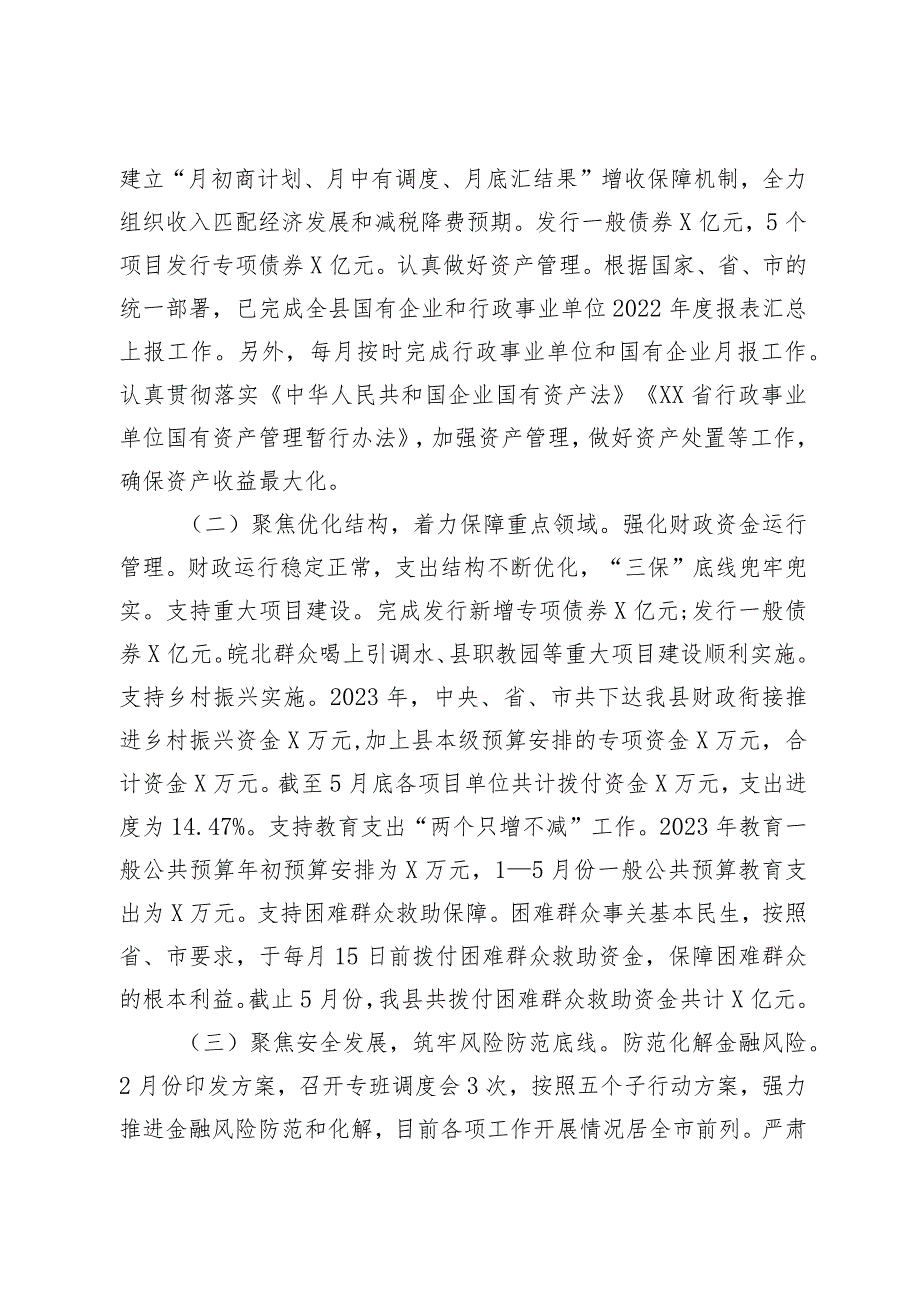 建立“月初商计划、月中有调度、月底汇结果”增收保障机制，全力组织收入匹配经济发展和减税降费预期。发行一般债券X亿元，5个项目发行专项债券X亿元。认真做好资产管理。根据国家、省、市的统一部署，已完成全县国有企业和行政事业单位2022年度报表汇总上报工作。另外，每月按时完成行政事业单位和国有企业月报工作。认真贯彻落实《中华人民共和国企业国有资产法》《XX省行政事业单位国有资产管理暂行办法》，加强资产管理，做好资产处置等工作，确保资产收益最大化。

（二）聚焦优化结构，着力保障重点领域。强化财政资金运行管理。财政运行稳定正常，支出结构不断优化，“三保”底线兜牢兜实。支持重大项目建设。完成发行新增专项债券X亿元;发行一般债券X亿元。皖北群众喝上引调水、县职教园等重大项目建设顺利实施。支持乡村振兴实施。2023年，中央、省、市共下达我县财政衔接推进乡村振兴资金X万元,加上县本级预算安排的专项资金X万元，合计资金X万元。截至5月底各项目单位共计拨付资金X万元，支出进度为14.47%。支持教育支出“两个只增不减”工作。2023年教育一般公共预算年初预算安排为X万元，1—5月份一般公共预算教育支出为X万元。支持困难群众救助保障。困难群众事关基本民生，按照省、市要求，于每月15日前拨付困难群众救助资金，保障困难群众的根本利益。截止5月份，我县共拨付困难群众救助资金共计X亿元。

（三）聚焦安全发展，筑牢风险防范底线。防范化解金融风险。2月份印发方案，召开专班调度会3次，按照五个子行动方案，强力推进金融风险防范和化解，目前各项工作开展情况居全市前列。严肃